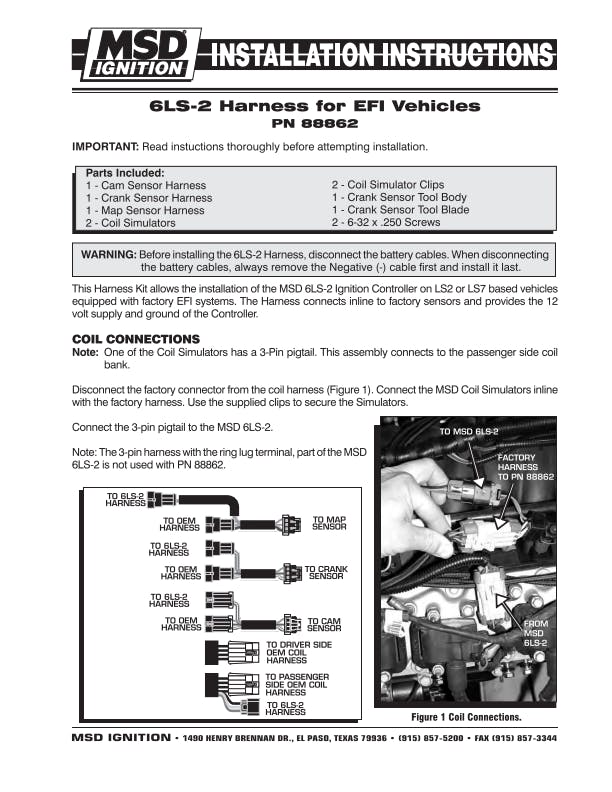 MSD IGNITION INSTALLATION INSTRUCTIONS

6LS-2 Harness for EFI Vehicles
PN 88862

IMPORTANT: Read instuctions thoroughly before attempting installation.

Parts Included:
1 - Cam Sensor Harness
1 - Crank Sensor Harness
1 - Map Sensor Harness
2 - Coil Simulators

2 - Coil Simulator Clips
1 - Crank Sensor Tool Body
1 - Crank Sensor Tool Blade
2 - 6-32 x .250 Screws

WARNING: Before installing the 6LS-2 Harness, disconnect the battery cables. When disconnecting the battery cables, always remove the Negative (-) cable first and install it last.

This Harness Kit allows the installation of the MSD 6LS-2 Ignition Controller on LS2 or LS7 based vehicles equipped with factory EFI systems. The Harness connects inline to factory sensors and provides the 12 volt supply and ground of the Controller.

COIL CONNECTIONS
Note: One of the Coil Simulators has a 3-Pin pigtail. This assembly connects to the passenger side coil bank.

Disconnect the factory connector from the coil harness (Figure 1). Connect the MSD Coil Simulators inline with the factory harness. Use the supplied clips to secure the Simulators.

Connect the 3-pin pigtail to the MSD 6LS-2.

Note: The 3-pin harness with the ring lug terminal, part of the MSD 6LS-2 is not used with PN 88862.

TO 6LS-2 HARNESS
TO OEM HARNESS
TO MAP SENSOR
TO 6LS-2 HARNESS
TO OEM HARNESS
TO CRANK SENSOR
TO 6LS-2 HARNESS
TO OEM HARNESS
TO CAM SENSOR
TO DRIVER SIDE OEM COIL HARNESS
TO PASSENGER SIDE OEM COIL HARNESS
TO 6LS-2 HARNESS

TO MSD 6LS-2
FACTORY HARNESS TO PN 88862
FROM MSD 6LS-2

Figure 1 Coil Connections.

MSD IGNITION • 1490 HENRY BRENNAN DR., EL PASO, TEXAS 79936 • (915) 857-5200 • FAX (915) 857-3344